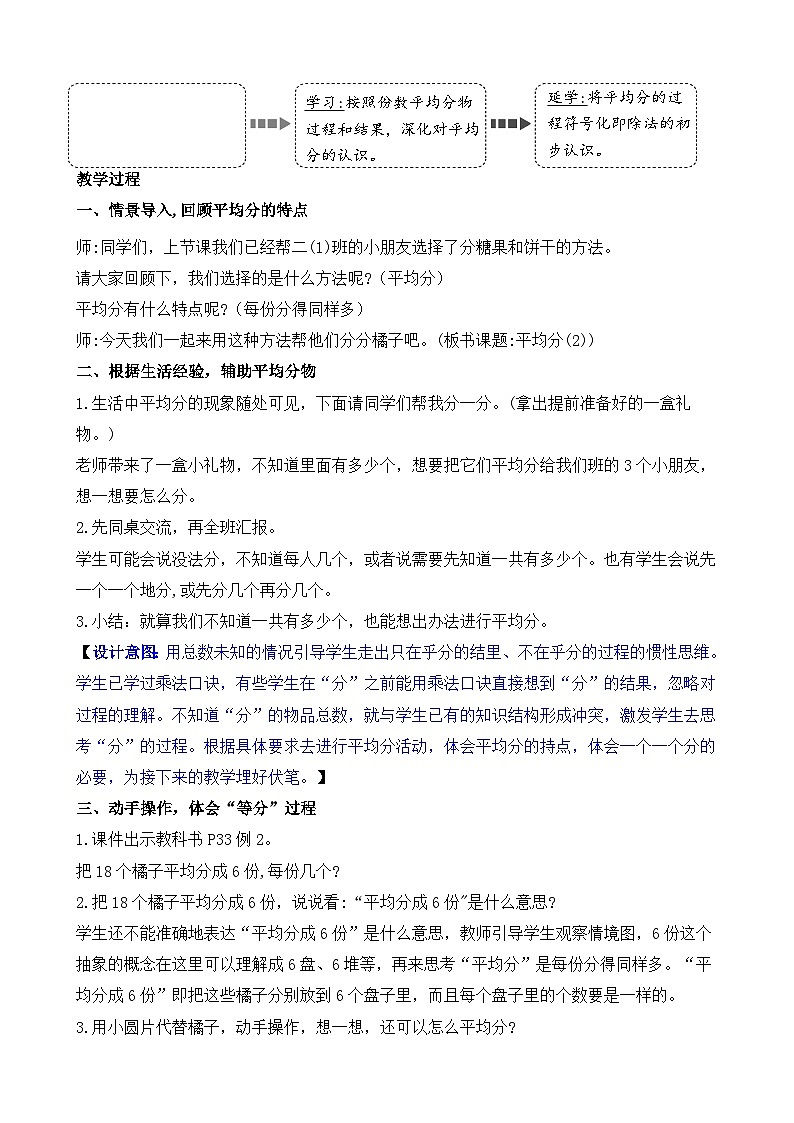 学习：按照份数平均分物过程和结果，深化对平均分的认识。

延学：将平均分的过程符号化即除法的初步认识。

教学过程

一、情景导入,回顾平均分的特点

师:同学们，上节课我们已经帮二(1)班的小朋友选择了分糖果和饼干的方法。

请大家回顾下，我们选择的是什么方法呢?（平均分）

平均分有什么特点呢?（每份分得同样多）

师:今天我们一起来用这种方法帮他们分分橘子吧。(板书课题:平均分(2))

二、根据生活经验，辅助平均分物

1.生活中平均分的现象随处可见，下面请同学们帮我分一分。(拿出提前准备好的一盒礼物。)

老师带来了一盒小礼物，不知道里面有多少个，想要把它们平均分给我们班的3个小朋友，想一想要怎么分。

2.先同桌交流，再全班汇报。

学生可能会说没法分，不知道每人几个，或者说需要先知道一共有多少个。也有学生会说先一个一个地分,或先分几个再分几个。

3.小结：就算我们不知道一共有多少个，也能想出办法进行平均分。

【设计意图：用总数未知的情况引导学生走出只在乎分的结果、不在乎分的过程的惯性思维。学生已学过乘法口诀，有些学生在“分”之前能用乘法口诀直接想到“分”的结果，忽略对过程的理解。不知道“分”的物品总数，就与学生已有的知识结构形成冲突，激发学生去思考“分”的过程。根据具体要求去进行平均分活动，体会平均分的持点，体会一个一个分的必要，为接下来的教学埋好伏笔。】

三、动手操作，体会“等分”过程

1.课件出示教科书P33例2。

把18个橘子平均分成6份,每份几个?

2.把18个橘子平均分成6份，说说看:“平均分成6份"是什么意思?

学生还不能准确地表达“平均分成6份”是什么意思，教师引导学生观察情境图，6份这个抽象的概念在这里可以理解成6盘、6堆等，再来思考“平均分”是每份分得同样多。“平均分成6份”即把这些橘子分别放到6个盘子里，而且每个盘子里的个数要是一样的。

3.用小圆片代替橘子，动手操作，想一想，还可以怎么平均分?